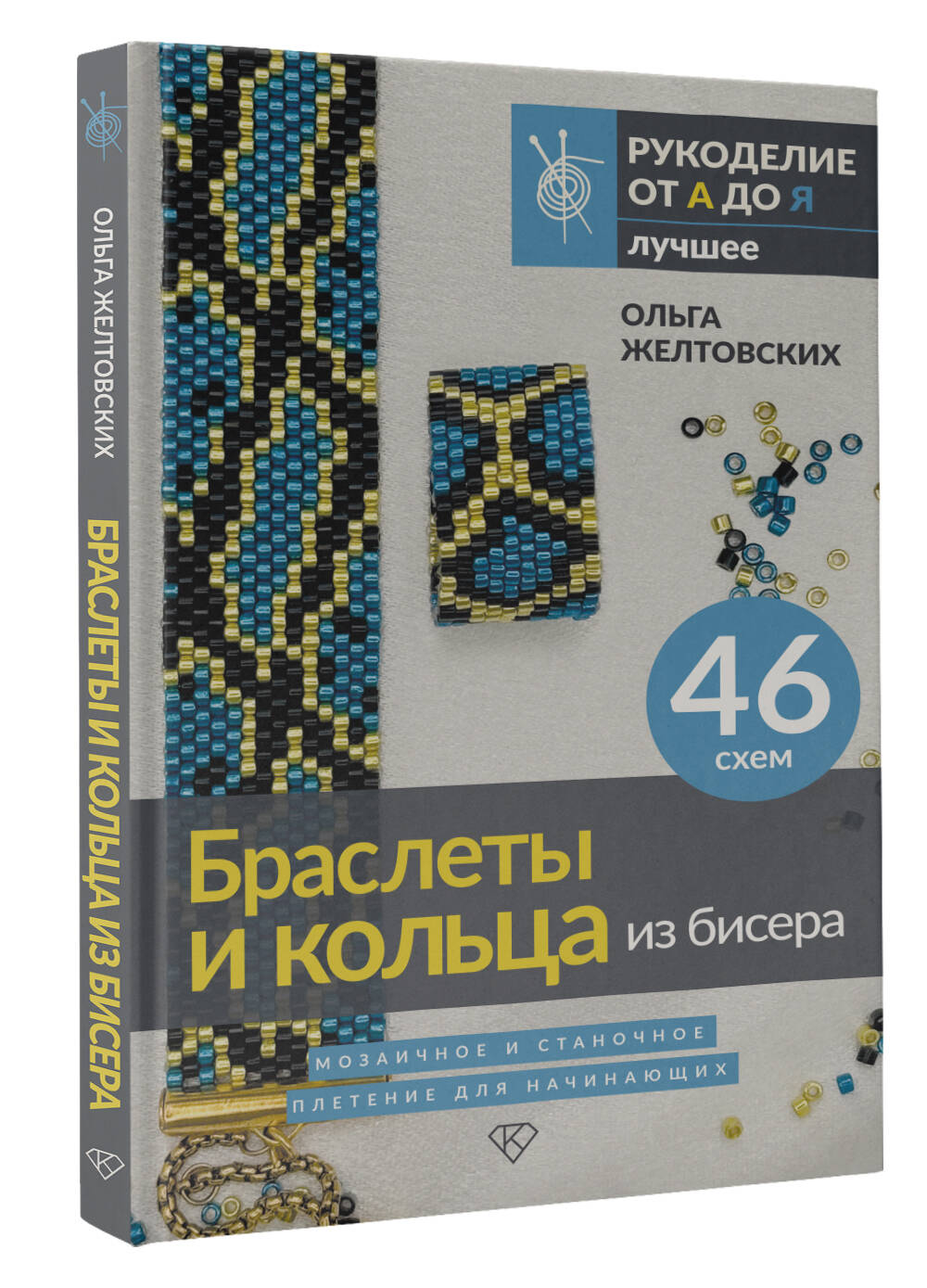 ОЛЬГА ЖЕЛТОВСКИХ

БРАСЛЕТЫ И КОЛЬЦА ИЗ БИСЕРА

РУКОДЕЛИЕ ОТ А ДО Я

лучшее

ОЛЬГА ЖЕЛТОВСКИХ

46 схем

Браслеты и кольца из бисера

МОЗАИЧНОЕ И СТАНОЧНОЕ ПЛЕТЕНИЕ ДЛЯ НАЧИНАЮЩИХ